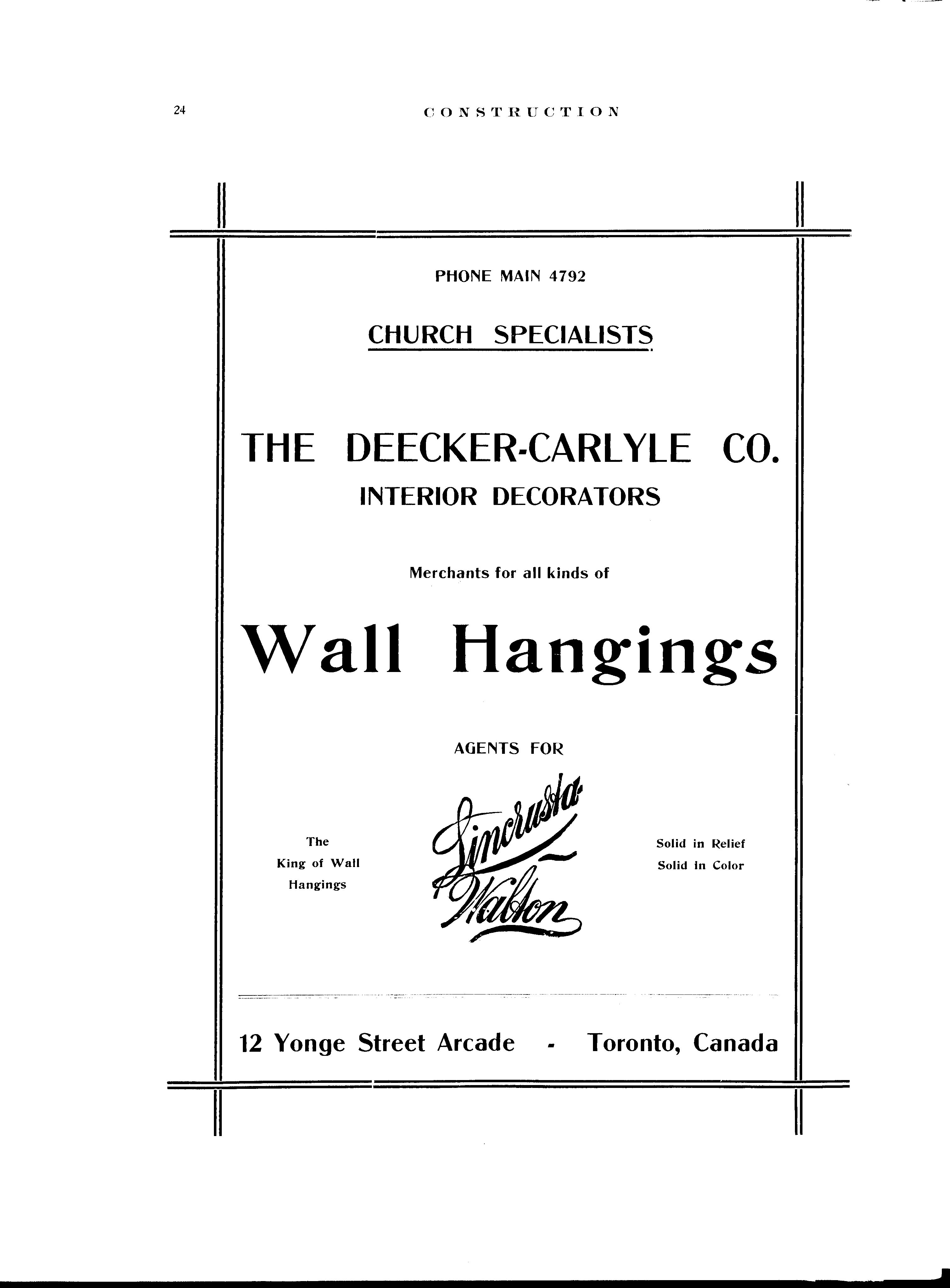 24 CONSTRUCTION

PHONE MAIN 4792

CHURCH SPECIALISTS

THE DEECKER-CARLYLE CO.

INTERIOR DECORATORS

Merchants for all kinds of

Wall Hangings

AGENTS FOR

The King of Wall Hangings

Lincrusta-Walton

Solid in Relief
Solid in Color

12 Yonge Street Arcade - Toronto, Canada